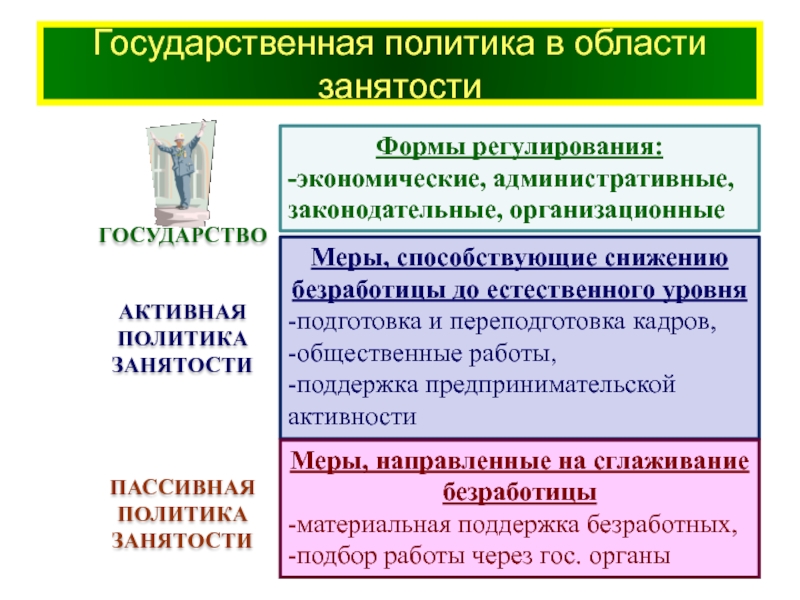 Государственная политика в области занятости

ГОСУДАРСТВО

Формы регулирования:
-экономические, административные, законодательные, организационные

АКТИВНАЯ ПОЛИТИКА ЗАНЯТОСТИ

Меры, способствующие снижению безработицы до естественного уровня
-подготовка и переподготовка кадров,
-общественные работы,
-поддержка предпринимательской активности

ПАССИВНАЯ ПОЛИТИКА ЗАНЯТОСТИ

Меры, направленные на сглаживание безработицы
-материальная поддержка безработных,
-подбор работы через гос. органы